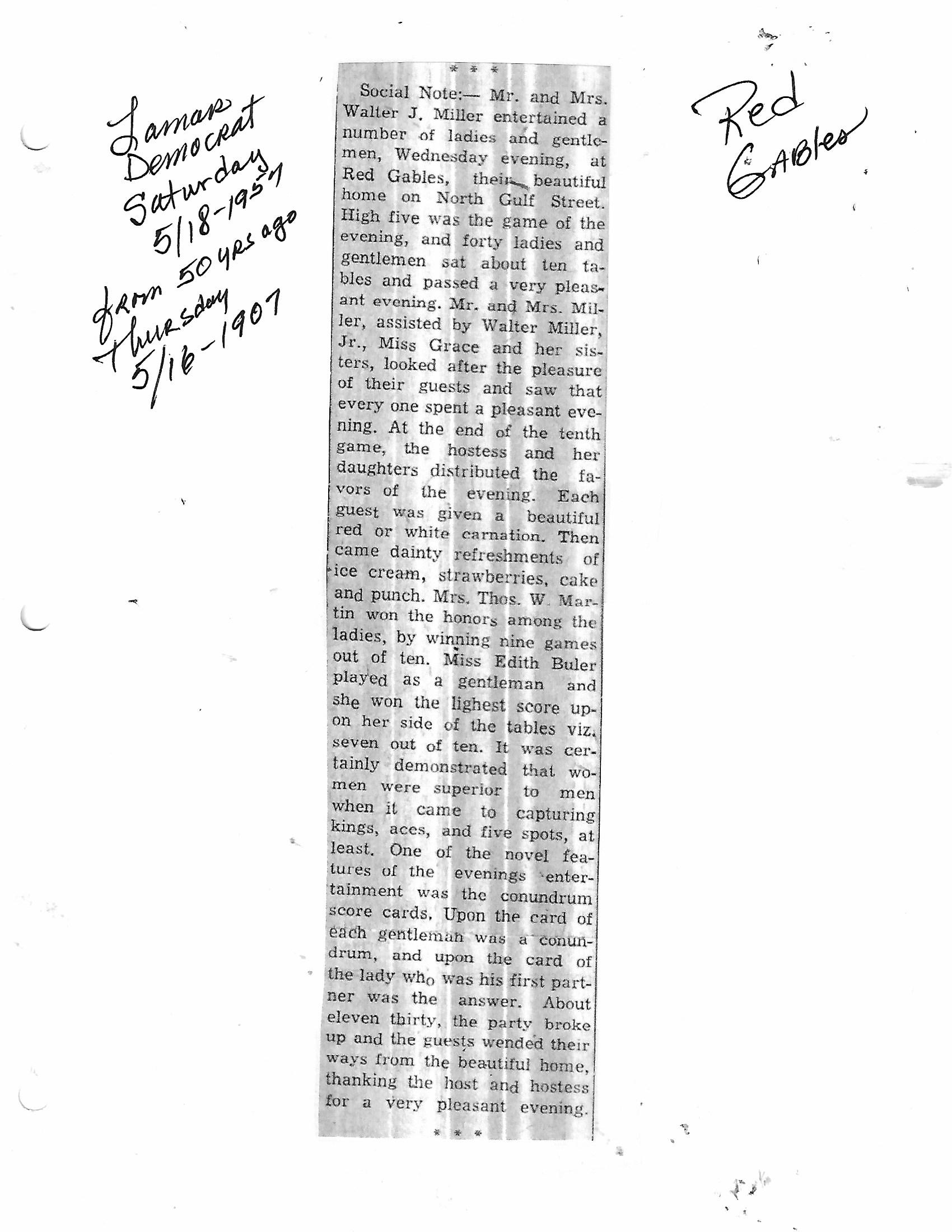 Lamar Democrat
Saturday
5/18-1957
from 50 yrs ago
Thursday
5/16-1907

* * *

Social Note:— Mr. and Mrs. Walter J. Miller entertained a number of ladies and gentlemen, Wednesday evening, at Red Gables, their beautiful home on North Gulf Street. High five was the game of the evening, and forty ladies and gentlemen sat about ten tables and passed a very pleasant evening. Mr. and Mrs. Miller, assisted by Walter Miller, Jr., Miss Grace and her sisters, looked after the pleasure of their guests and saw that every one spent a pleasant evening. At the end of the tenth game, the hostess and her daughters distributed the favors of the evening. Each guest was given a beautiful red or white carnation. Then came dainty refreshments of ice cream, strawberries, cake and punch. Mrs. Thos. W. Martin won the honors among the ladies, by winning nine games out of ten. Miss Edith Buler played as a gentleman and she won the lighest score upon her side of the tables viz. seven out of ten. It was certainly demonstrated that women were superior to men when it came to capturing kings, aces, and five spots, at least. One of the novel features of the evenings entertainment was the conundrum score cards. Upon the card of each gentleman was a conundrum, and upon the card of the lady who was his first partner was the answer. About eleven thirty, the party broke up and the guests wended their ways from the beautiful home, thanking the host and hostess for a very pleasant evening.

* * *

Red
Gables